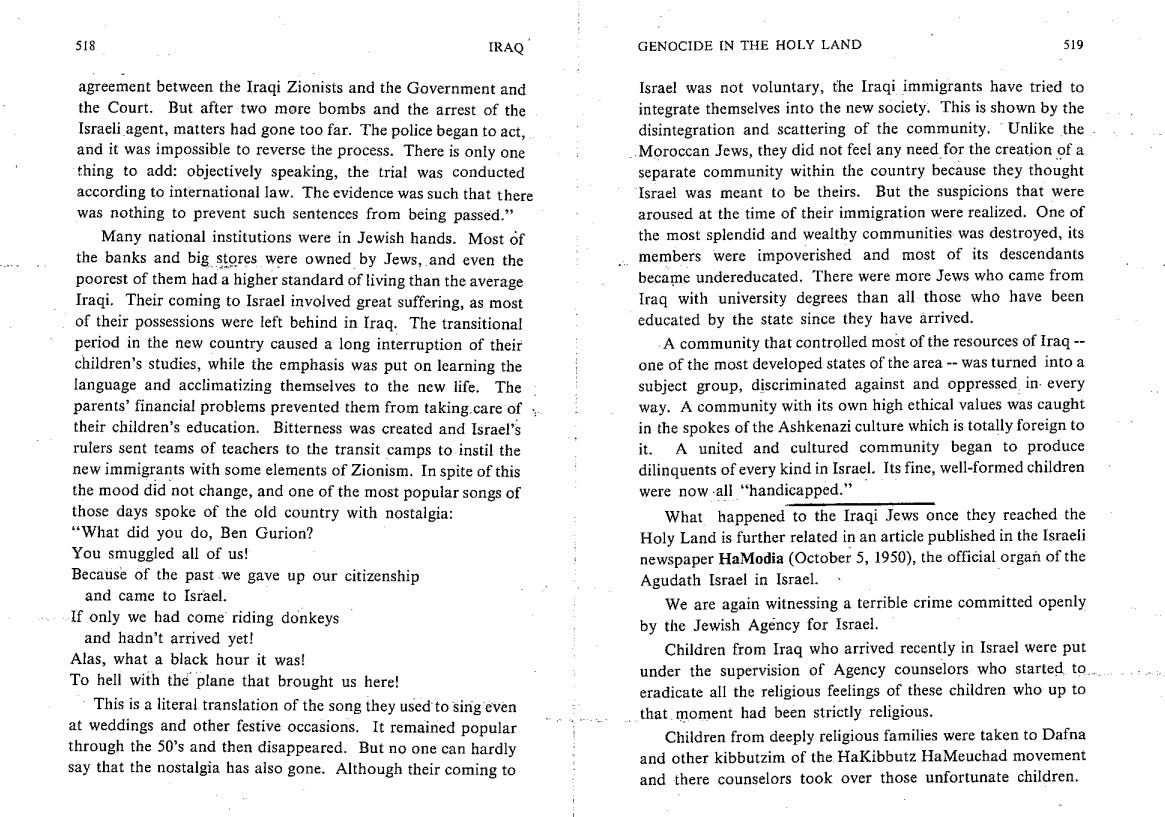 518 IRAQ

agreement between the Iraqi Zionists and the Government and the Court. But after two more bombs and the arrest of the Israeli agent, matters had gone too far. The police began to act, and it was impossible to reverse the process. There is only one thing to add: objectively speaking, the trial was conducted according to international law. The evidence was such that there was nothing to prevent such sentences from being passed."

Many national institutions were in Jewish hands. Most of the banks and big stores were owned by Jews, and even the poorest of them had a higher standard of living than the average Iraqi. Their coming to Israel involved great suffering, as most of their possessions were left behind in Iraq. The transitional period in the new country caused a long interruption of their children's studies, while the emphasis was put on learning the language and acclimatizing themselves to the new life. The parents' financial problems prevented them from taking care of their children's education. Bitterness was created and Israel's rulers sent teams of teachers to the transit camps to instil the new immigrants with some elements of Zionism. In spite of this the mood did not change, and one of the most popular songs of those days spoke of the old country with nostalgia:
"What did you do, Ben Gurion?
You smuggled all of us!
Because of the past we gave up our citizenship
and came to Israel.
If only we had come riding donkeys
and hadn't arrived yet!
Alas, what a black hour it was!
To hell with the plane that brought us here!

This is a literal translation of the song they used to sing even at weddings and other festive occasions. It remained popular through the 50's and then disappeared. But no one can hardly say that the nostalgia has also gone. Although their coming to

GENOCIDE IN THE HOLY LAND 519

Israel was not voluntary, the Iraqi immigrants have tried to integrate themselves into the new society. This is shown by the disintegration and scattering of the community. Unlike the Moroccan Jews, they did not feel any need for the creation of a separate community within the country because they thought Israel was meant to be theirs. But the suspicions that were aroused at the time of their immigration were realized. One of the most splendid and wealthy communities was destroyed, its members were impoverished and most of its descendants became undereducated. There were more Jews who came from Iraq with university degrees than all those who have been educated by the state since they have arrived.

A community that controlled most of the resources of Iraq -- one of the most developed states of the area -- was turned into a subject group, discriminated against and oppressed in every way. A community with its own high ethical values was caught in the spokes of the Ashkenazi culture which is totally foreign to it. A united and cultured community began to produce dilinquents of every kind in Israel. Its fine, well-formed children were now all "handicapped."

What happened to the Iraqi Jews once they reached the Holy Land is further related in an article published in the Israeli newspaper HaModia (October 5, 1950), the official organ of the Agudath Israel in Israel.

We are again witnessing a terrible crime committed openly by the Jewish Agency for Israel.

Children from Iraq who arrived recently in Israel were put under the supervision of Agency counselors who started to eradicate all the religious feelings of these children who up to that moment had been strictly religious.

Children from deeply religious families were taken to Dafna and other kibbutzim of the HaKibbutz HaMeuchad movement and there counselors took over those unfortunate children.